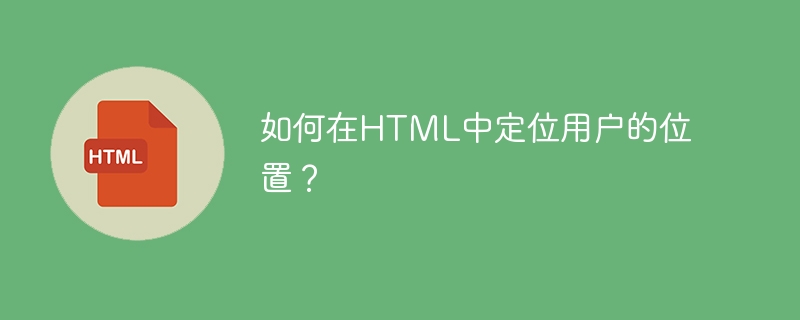 HTML

如何在HTML中定位用户的位置？